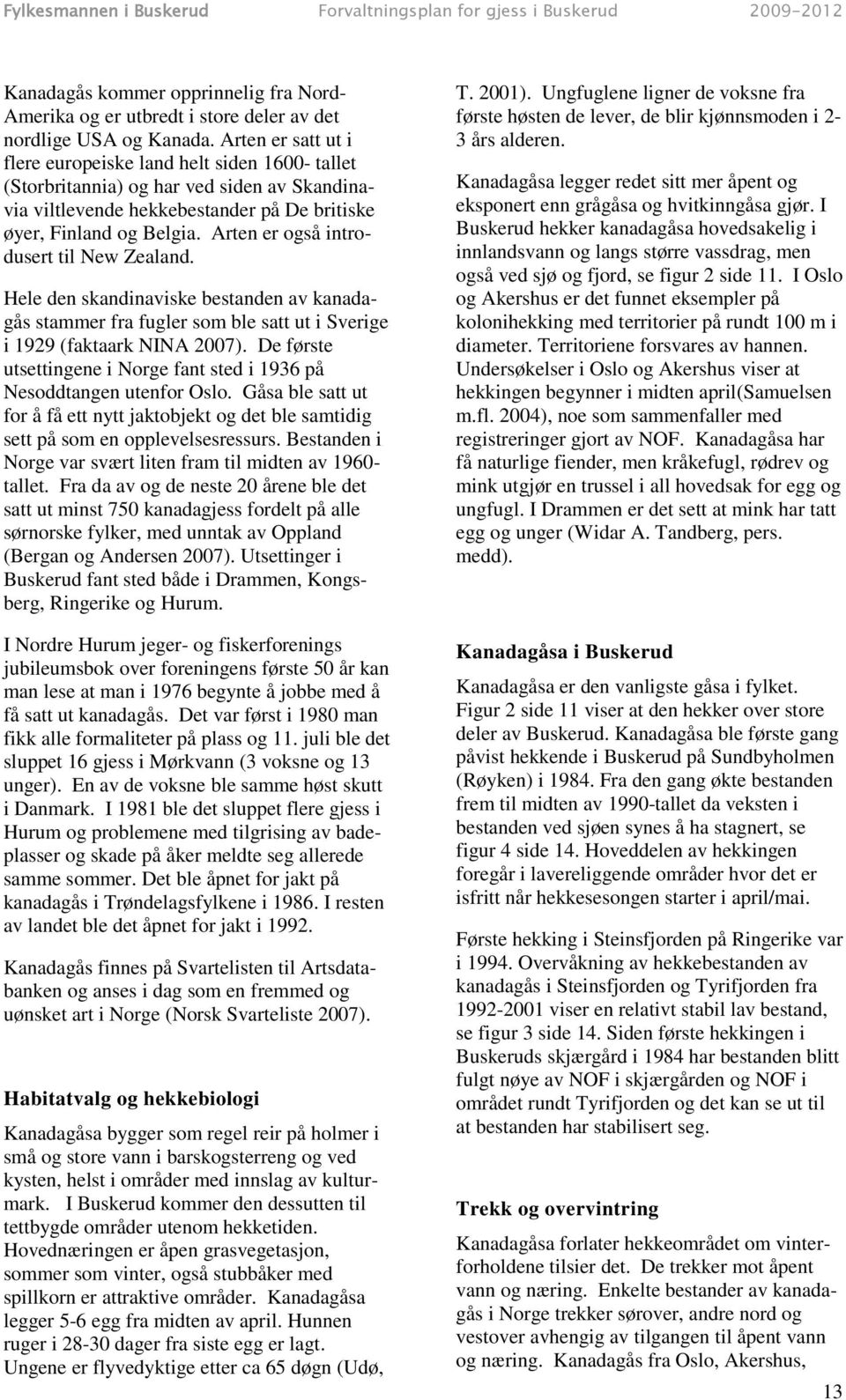 Fylkesmannen i Buskerud Forvaltningsplan for gjess i Buskerud 2009-2012

Kanadagås kommer opprinnelig fra Nord-Amerika og er utbredt i store deler av det nordlige USA og Kanada. Arten er satt ut i flere europeiske land helt siden 1600- tallet (Storbritannia) og har ved siden av Skandinavia viltlevende hekkebestander på De britiske øyer, Finland og Belgia. Arten er også introdusert til New Zealand.

Hele den skandinaviske bestanden av kanadagås stammer fra fugler som ble satt ut i Sverige i 1929 (faktaark NINA 2007). De første utsettingene i Norge fant sted i 1936 på Nesoddtangen utenfor Oslo. Gåsa ble satt ut for å få ett nytt jaktobjekt og det ble samtidig sett på som en opplevelsesressurs. Bestanden i Norge var svært liten fram til midten av 1960-tallet. Fra da av og de neste 20 årene ble det satt ut minst 750 kanadagjess fordelt på alle sørnorske fylker, med unntak av Oppland (Bergan og Andersen 2007). Utsettinger i Buskerud fant sted både i Drammen, Kongsberg, Ringerike og Hurum.

I Nordre Hurum jeger- og fiskerforenings jubileumsbok over foreningens første 50 år kan man lese at man i 1976 begynte å jobbe med å få satt ut kanadagås. Det var først i 1980 man fikk alle formaliteter på plass og 11. juli ble det sluppet 16 gjess i Mørkvann (3 voksne og 13 unger). En av de voksne ble samme høst skutt i Danmark. I 1981 ble det sluppet flere gjess i Hurum og problemene med tilgrising av badeplasser og skade på åker meldte seg allerede samme sommer. Det ble åpnet for jakt på kanadagås i Trøndelagsfylkene i 1986. I resten av landet ble det åpnet for jakt i 1992.

Kanadagås finnes på Svartelisten til Artsdatabanken og anses i dag som en fremmed og uønsket art i Norge (Norsk Svarteliste 2007).

Habitatvalg og hekkebiologi

Kanadagåsa bygger som regel reir på holmer i små og store vann i barskogsterreng og ved kysten, helst i områder med innslag av kulturmark. I Buskerud kommer den dessutten til tettbygde områder utenom hekketiden. Hovednæringen er åpen grasvegetasjon, sommer som vinter, også stubbåker med spillkorn er attraktive områder. Kanadagåsa legger 5-6 egg fra midten av april. Hunnen ruger i 28-30 dager fra siste egg er lagt. Ungene er flyvedyktige etter ca 65 døgn (Udø, T. 2001). Ungfuglene ligner de voksne fra første høsten de lever, de blir kjønnsmoden i 2-3 års alderen.

Kanadagåsa legger redet sitt mer åpent og eksponert enn grågåsa og hvitkinngåsa gjør. I Buskerud hekker kanadagåsa hovedsakelig i innlandsvann og langs større vassdrag, men også ved sjø og fjord, se figur 2 side 11. I Oslo og Akershus er det funnet eksempler på kolonihekking med territorier på rundt 100 m i diameter. Territoriene forsvares av hannen. Undersøkelser i Oslo og Akershus viser at hekkingen begynner i midten april(Samuelsen m.fl. 2004), noe som sammenfaller med registreringer gjort av NOF. Kanadagåsa har få naturlige fiender, men kråkefugl, rødrev og mink utgjør en trussel i all hovedsak for egg og ungfugl. I Drammen er det sett at mink har tatt egg og unger (Widar A. Tandberg, pers. medd).

Kanadagåsa i Buskerud

Kanadagåsa er den vanligste gåsa i fylket. Figur 2 side 11 viser at den hekker over store deler av Buskerud. Kanadagåsa ble første gang påvist hekkende i Buskerud på Sundbyholmen (Røyken) i 1984. Fra den gang økte bestanden frem til midten av 1990-tallet da veksten i bestanden ved sjøen synes å ha stagnert, se figur 4 side 14. Hoveddelen av hekkingen foregår i lavereliggende områder hvor det er isfritt når hekkesesongen starter i april/mai.

Første hekking i Steinsfjorden på Ringerike var i 1994. Overvåkning av hekkebestanden av kanadagås i Steinsfjorden og Tyrifjorden fra 1992-2001 viser en relativt stabil lav bestand, se figur 3 side 14. Siden første hekkingen i Buskeruds skjærgård i 1984 har bestanden blitt fulgt nøye av NOF i skjærgården og NOF i området rundt Tyrifjorden og det kan se ut til at bestanden har stabilisert seg.

Trekk og overvintring

Kanadagåsa forlater hekkeområdet om vinterforholdene tilsier det. De trekker mot åpent vann og næring. Enkelte bestander av kanadagås i Norge trekker sørover, andre nord og vestover avhengig av tilgangen til åpent vann og næring. Kanadagås fra Oslo, Akershus,

13